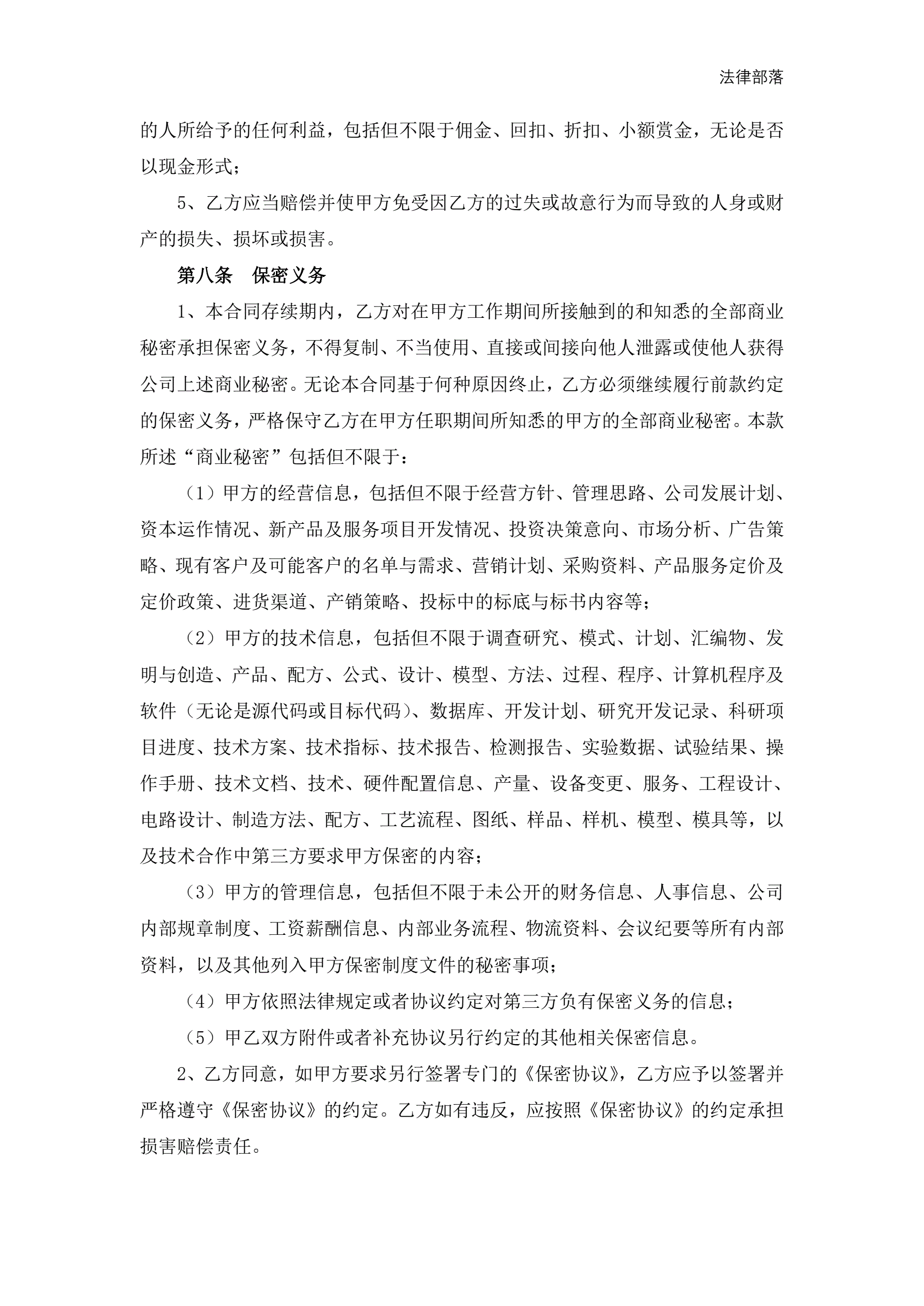 法律部落

的人所给予的任何利益，包括但不限于佣金、回扣、折扣、小额赏金，无论是否以现金形式；

5、乙方应当赔偿并使甲方免受因乙方的过失或故意行为而导致的人身或财产的损失、损坏或损害。

第八条 保密义务

1、本合同存续期内，乙方对在甲方工作期间所接触到的和知悉的全部商业秘密承担保密义务，不得复制、不当使用、直接或间接向他人泄露或使他人获得公司上述商业秘密。无论本合同基于何种原因终止，乙方必须继续履行前款约定的保密义务，严格保守乙方在甲方任职期间所知悉的甲方的全部商业秘密。本款所述“商业秘密”包括但不限于：

（1）甲方的经营信息，包括但不限于经营方针、管理思路、公司发展计划、资本运作情况、新产品及服务项目开发情况、投资决策意向、市场分析、广告策略、现有客户及可能客户的名单与需求、营销计划、采购资料、产品服务定价及定价政策、进货渠道、产销策略、投标中的标底与标书内容等；

（2）甲方的技术信息，包括但不限于调查研究、模式、计划、汇编物、发明与创造、产品、配方、公式、设计、模型、方法、过程、程序、计算机程序及软件（无论是源代码或目标代码）、数据库、开发计划、研究开发记录、科研项目进度、技术方案、技术指标、技术报告、检测报告、实验数据、试验结果、操作手册、技术文档、技术、硬件配置信息、产量、设备变更、服务、工程设计、电路设计、制造方法、配方、工艺流程、图纸、样品、样机、模型、模具等，以及技术合作中第三方要求甲方保密的内容；

（3）甲方的管理信息，包括但不限于未公开的财务信息、人事信息、公司内部规章制度、工资薪酬信息、内部业务流程、物流资料、会议纪要等所有内部资料，以及其他列入甲方保密制度文件的秘密事项；

（4）甲方依照法律规定或者协议约定对第三方负有保密义务的信息；

（5）甲乙双方附件或者补充协议另行约定的其他相关保密信息。

2、乙方同意，如甲方要求另行签署专门的《保密协议》，乙方应予以签署并严格遵守《保密协议》的约定。乙方如有违反，应按照《保密协议》的约定承担损害赔偿责任。